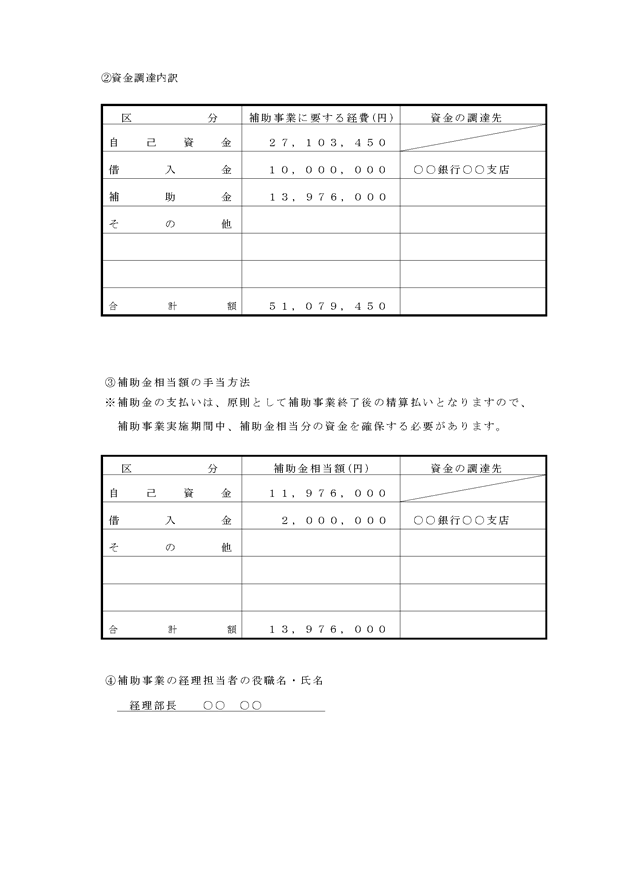 ②資金調達内訳

| 区　　　分 | 補助事業に要する経費(円) | 資金の調達先 |
|---|---|---|
| 自己資金 | 27,103,450 | |
| 借入金 | 10,000,000 | ○○銀行○○支店 |
| 補助金 | 13,976,000 | |
| その他 | | |
| | | |
| | | |
| 合計額 | 51,079,450 | |

③補助金相当額の手当方法
※補助金の支払いは、原則として補助事業終了後の精算払いとなりますので、補助事業実施期間中、補助金相当分の資金を確保する必要があります。

| 区　　　分 | 補助金相当額(円) | 資金の調達先 |
|---|---|---|
| 自己資金 | 11,976,000 | |
| 借入金 | 2,000,000 | ○○銀行○○支店 |
| その他 | | |
| | | |
| | | |
| 合計額 | 13,976,000 | |

④補助事業の経理担当者の役職名・氏名
経理部長　○○　○○